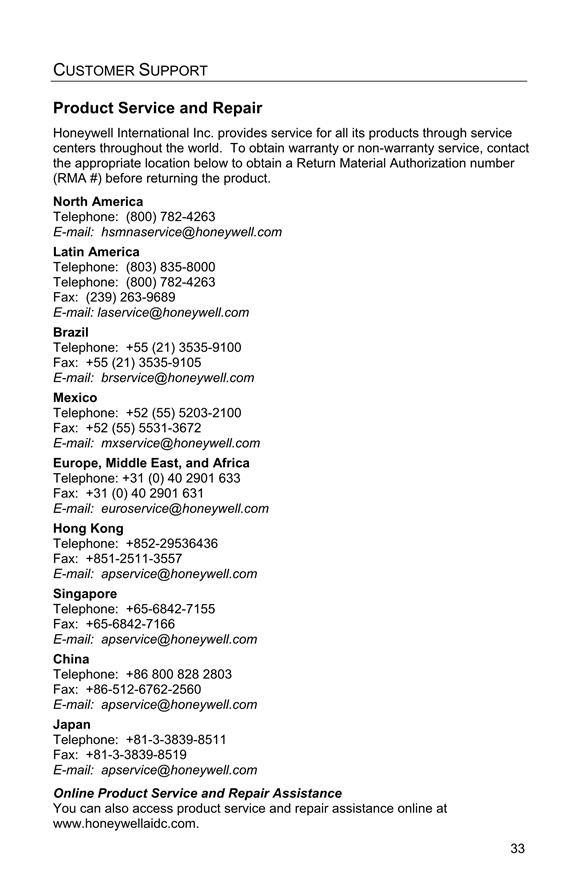 CUSTOMER SUPPORT

Product Service and Repair

Honeywell International Inc. provides service for all its products through service centers throughout the world. To obtain warranty or non-warranty service, contact the appropriate location below to obtain a Return Material Authorization number (RMA #) before returning the product.

North America
Telephone: (800) 782-4263
E-mail: hsmnaservice@honeywell.com

Latin America
Telephone: (803) 835-8000
Telephone: (800) 782-4263
Fax: (239) 263-9689
E-mail: laservice@honeywell.com

Brazil
Telephone: +55 (21) 3535-9100
Fax: +55 (21) 3535-9105
E-mail: brservice@honeywell.com

Mexico
Telephone: +52 (55) 5203-2100
Fax: +52 (55) 5531-3672
E-mail: mxservice@honeywell.com

Europe, Middle East, and Africa
Telephone: +31 (0) 40 2901 633
Fax: +31 (0) 40 2901 631
E-mail: euroservice@honeywell.com

Hong Kong
Telephone: +852-29536436
Fax: +851-2511-3557
E-mail: apservice@honeywell.com

Singapore
Telephone: +65-6842-7155
Fax: +65-6842-7166
E-mail: apservice@honeywell.com

China
Telephone: +86 800 828 2803
Fax: +86-512-6762-2560
E-mail: apservice@honeywell.com

Japan
Telephone: +81-3-3839-8511
Fax: +81-3-3839-8519
E-mail: apservice@honeywell.com

Online Product Service and Repair Assistance
You can also access product service and repair assistance online at www.honeywellaidc.com.

33